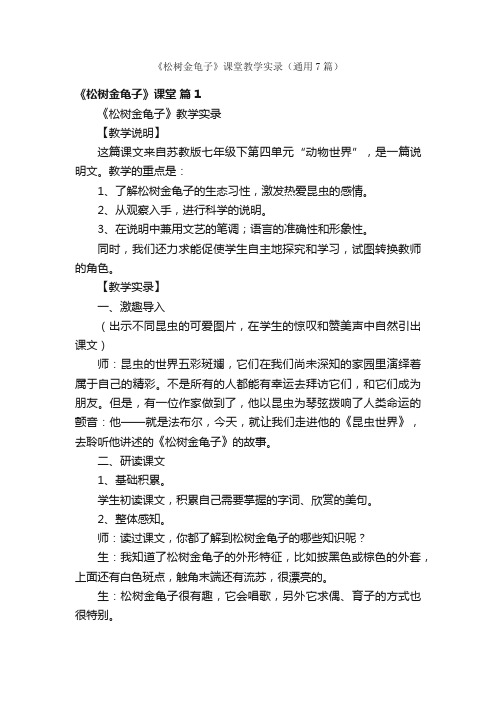 《松树金龟子》课堂教学实录（通用7篇）

《松树金龟子》课堂 篇1

《松树金龟子》教学实录

【教学说明】

这篇课文来自苏教版七年级下第四单元“动物世界”，是一篇说明文。教学的重点是：

1、了解松树金龟子的生态习性，激发热爱昆虫的感情。

2、从观察入手，进行科学的说明。

3、在说明中兼用文艺的笔调；语言的准确性和形象性。

同时，我们还力求能促使学生自主地探究和学习，试图转换教师的角色。

【教学实录】

一、激趣导入

（出示不同昆虫的可爱图片，在学生的惊叹和赞美声中自然引出课文）

师：昆虫的世界五彩斑斓，它们在我们尚未深知的家园里演绎着属于自己的精彩。不是所有的人都能有幸运去拜访它们，和它们成为朋友。但是，有一位作家做到了，他以昆虫为琴弦拨响了人类命运的颤音：他——就是法布尔，今天，就让我们走进他的《昆虫世界》，去聆听他讲述的《松树金龟子》的故事。

二、研读课文

1、基础积累。

学生初读课文，积累自己需要掌握的字词、欣赏的美句。

2、整体感知。

师：读过课文，你都了解到松树金龟子的哪些知识呢？

生：我知道了松树金龟子的外形特征，比如披黑色或棕色的外套，上面还有白色斑点，触角末端还有流苏，很漂亮的。

生：松树金龟子很有趣，它会唱歌，另外它求偶、育子的方式也很特别。